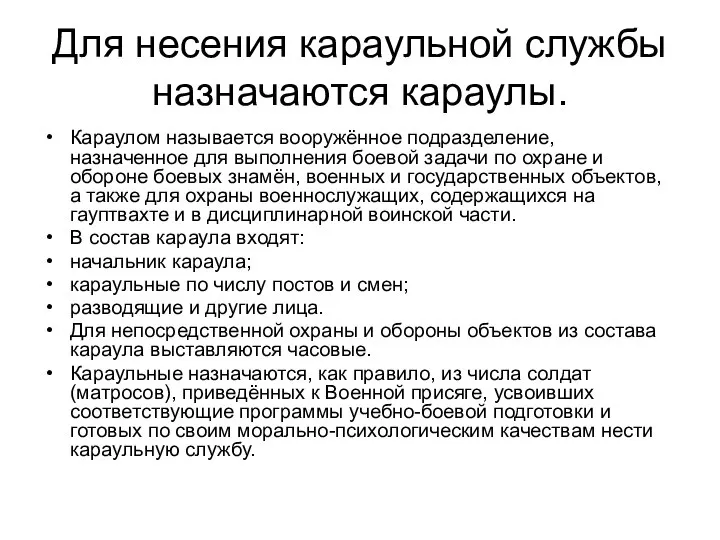 Для несения караульной службы назначаются караулы.

• Караулом называется вооружённое подразделение, назначенное для выполнения боевой задачи по охране и обороне боевых знамён, военных и государственных объектов, а также для охраны военнослужащих, содержащихся на гауптвахте и в дисциплинарной воинской части.
• В состав караула входят:
• начальник караула;
• караульные по числу постов и смен;
• разводящие и другие лица.
• Для непосредственной охраны и обороны объектов из состава караула выставляются часовые.
• Караульные назначаются, как правило, из числа солдат (матросов), приведённых к Военной присяге, усвоивших соответствующие программы учебно-боевой подготовки и готовых по своим морально-психологическим качествам нести караульную службу.